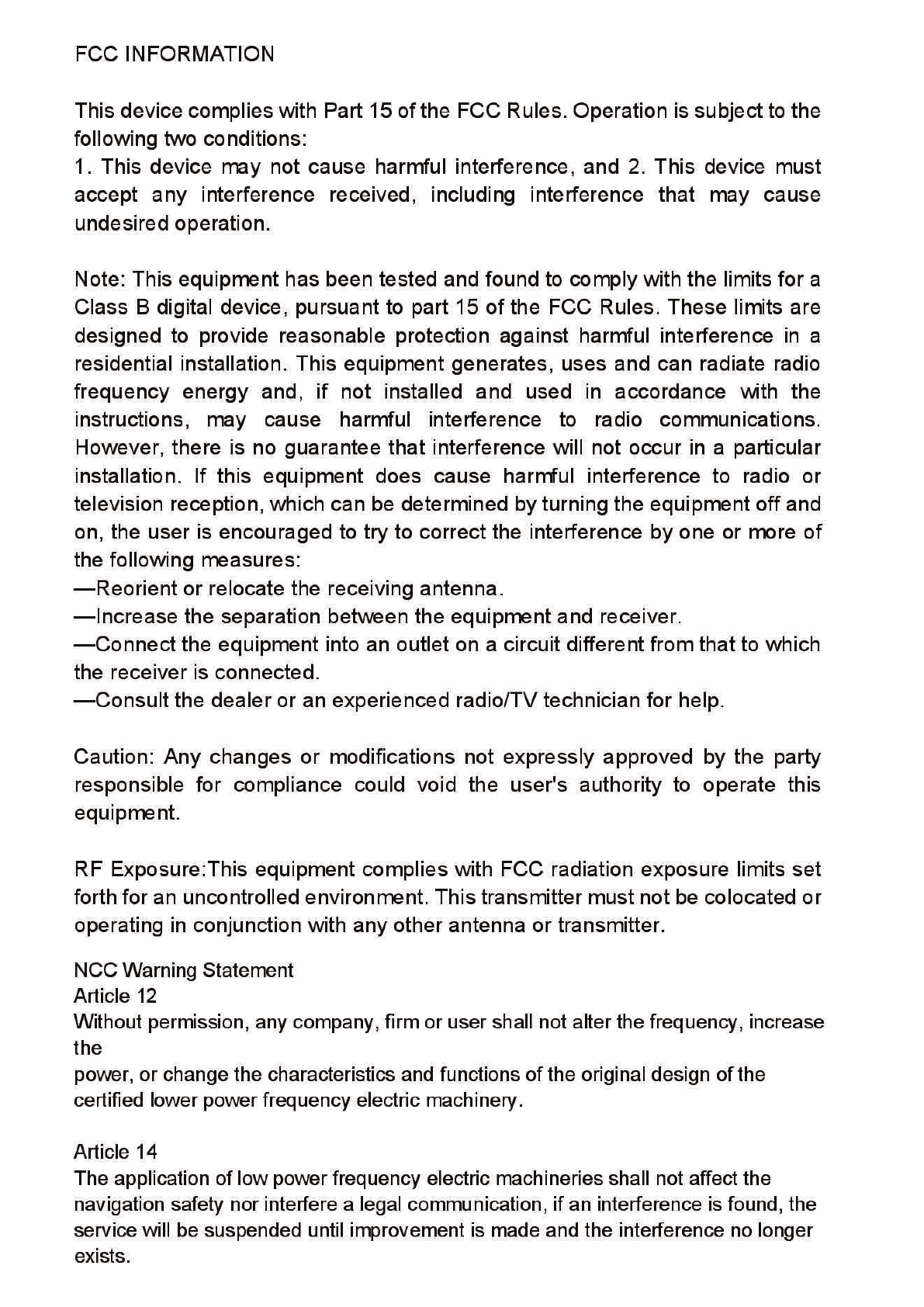 FCC INFORMATION

This device complies with Part 15 of the FCC Rules. Operation is subject to the following two conditions:
1. This device may not cause harmful interference, and 2. This device must accept any interference received, including interference that may cause undesired operation.

Note: This equipment has been tested and found to comply with the limits for a Class B digital device, pursuant to part 15 of the FCC Rules. These limits are designed to provide reasonable protection against harmful interference in a residential installation. This equipment generates, uses and can radiate radio frequency energy and, if not installed and used in accordance with the instructions, may cause harmful interference to radio communications. However, there is no guarantee that interference will not occur in a particular installation. If this equipment does cause harmful interference to radio or television reception, which can be determined by turning the equipment off and on, the user is encouraged to try to correct the interference by one or more of the following measures:
—Reorient or relocate the receiving antenna.
—Increase the separation between the equipment and receiver.
—Connect the equipment into an outlet on a circuit different from that to which the receiver is connected.
—Consult the dealer or an experienced radio/TV technician for help.

Caution: Any changes or modifications not expressly approved by the party responsible for compliance could void the user's authority to operate this equipment.

RF Exposure:This equipment complies with FCC radiation exposure limits set forth for an uncontrolled environment. This transmitter must not be colocated or operating in conjunction with any other antenna or transmitter.

NCC Warning Statement
Article 12
Without permission, any company, firm or user shall not alter the frequency, increase the
power, or change the characteristics and functions of the original design of the certified lower power frequency electric machinery.

Article 14
The application of low power frequency electric machineries shall not affect the navigation safety nor interfere a legal communication, if an interference is found, the service will be suspended until improvement is made and the interference no longer exists.